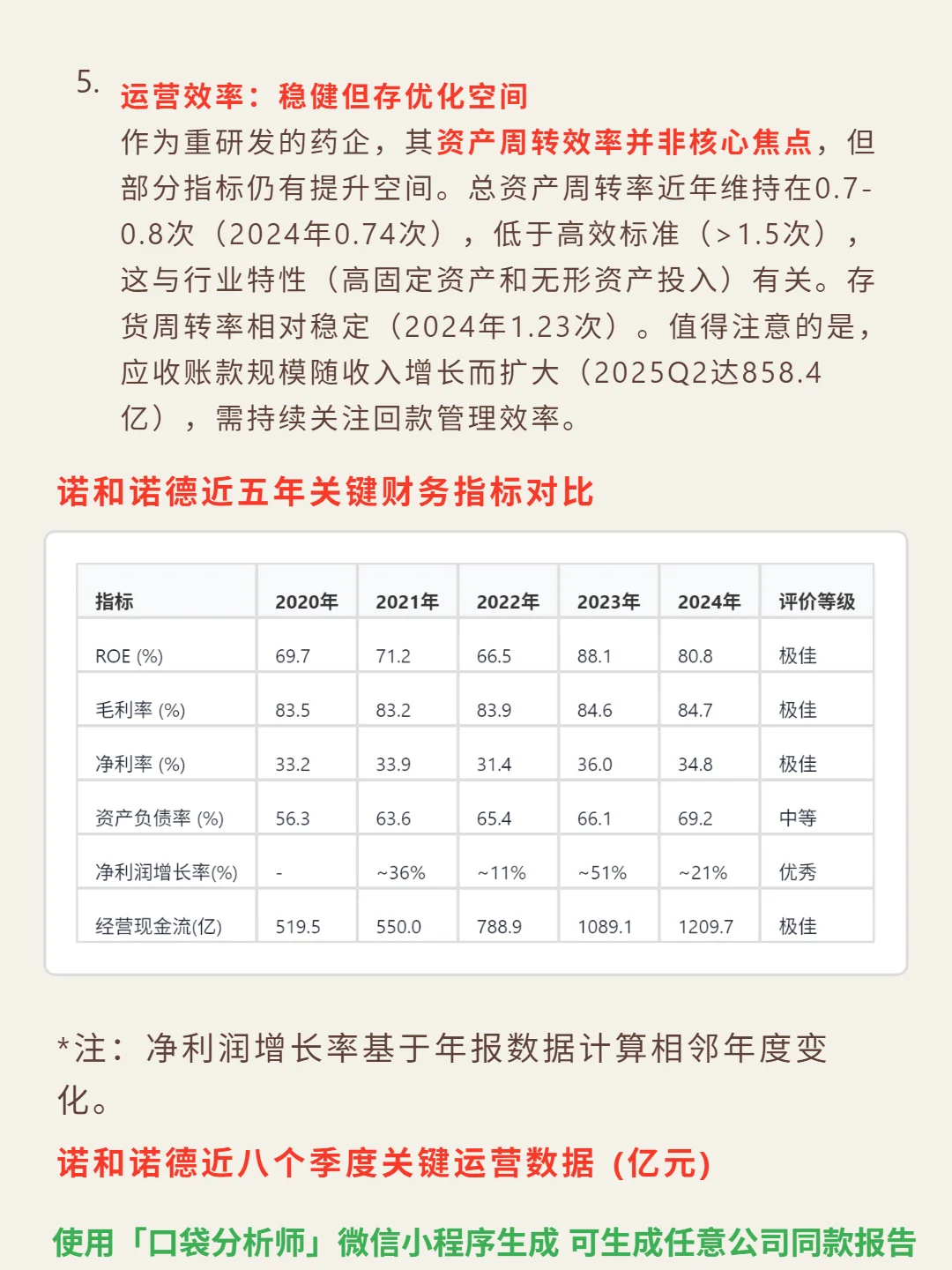 5. 运营效率：稳健但存优化空间
作为重研发的药企，其资产周转效率并非核心焦点，但部分指标仍有提升空间。总资产周转率近年维持在0.7-0.8次（2024年0.74次），低于高效标准（>1.5次），这与行业特性（高固定资产和无形资产投入）有关。存货周转率相对稳定（2024年1.23次）。值得注意的是，应收账款规模随收入增长而扩大（2025Q2达858.4亿），需持续关注回款管理效率。

诺和诺德近五年关键财务指标对比

| 指标 | 2020年 | 2021年 | 2022年 | 2023年 | 2024年 | 评价等级 |
|---|---|---|---|---|---|---|
| ROE (%) | 69.7 | 71.2 | 66.5 | 88.1 | 80.8 | 极佳 |
| 毛利率 (%) | 83.5 | 83.2 | 83.9 | 84.6 | 84.7 | 极佳 |
| 净利率 (%) | 33.2 | 33.9 | 31.4 | 36.0 | 34.8 | 极佳 |
| 资产负债率 (%) | 56.3 | 63.6 | 65.4 | 66.1 | 69.2 | 中等 |
| 净利润增长率(%) | - | ~36% | ~11% | ~51% | ~21% | 优秀 |
| 经营现金流(亿) | 519.5 | 550.0 | 788.9 | 1089.1 | 1209.7 | 极佳 |

*注：净利润增长率基于年报数据计算相邻年度变化。

诺和诺德近八个季度关键运营数据（亿元）

使用「口袋分析师」微信小程序生成 可生成任意公司同款报告